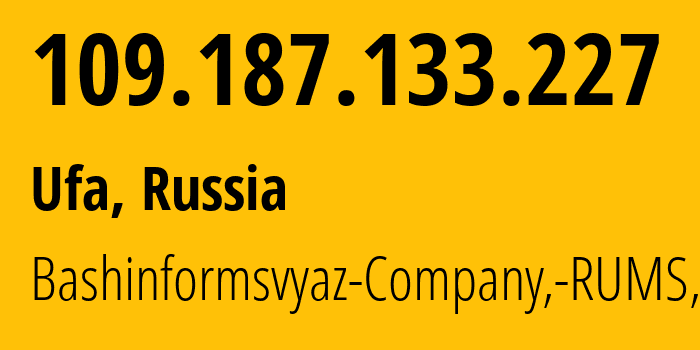 109.187.133.227

Ufa, Russia

Bashinformsvyaz-Company,-RUMS,